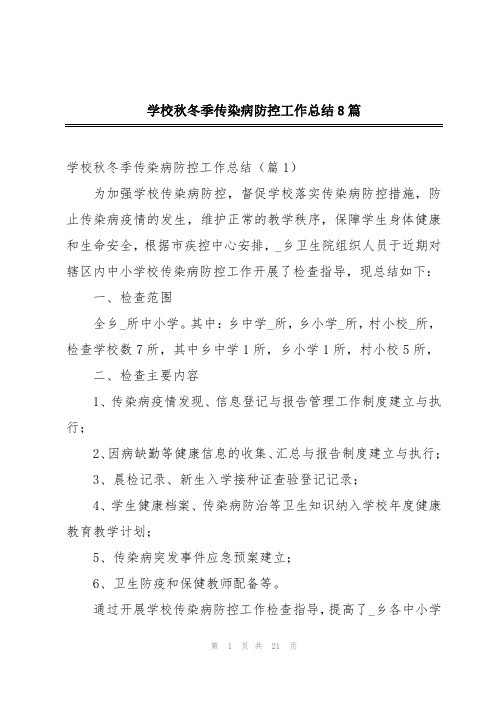 学校秋冬季传染病防控工作总结8篇

学校秋冬季传染病防控工作总结（篇1）

为加强学校传染病防控，督促学校落实传染病防控措施，防止传染病疫情的发生，维护正常的教学秩序，保障学生身体健康和生命安全，根据市疾控中心安排，_乡卫生院组织人员于近期对辖区内中小学校传染病防控工作开展了检查指导，现总结如下：

一、检查范围

全乡_所中小学。其中：乡中学_所，乡小学_所，村小校_所，检查学校数7所，其中乡中学1所，乡小学1所，村小校5所，

二、检查主要内容

1、传染病疫情发现、信息登记与报告管理工作制度建立与执行；

2、因病缺勤等健康信息的收集、汇总与报告制度建立与执行；

3、晨检记录、新生入学接种证查验登记记录；

4、学生健康档案、传染病防治等卫生知识纳入学校年度健康教育教学计划；

5、传染病突发事件应急预案建立；

6、卫生防疫和保健教师配备等。

通过开展学校传染病防控工作检查指导，提高了_乡各中小学

第 1 页 共 21 页